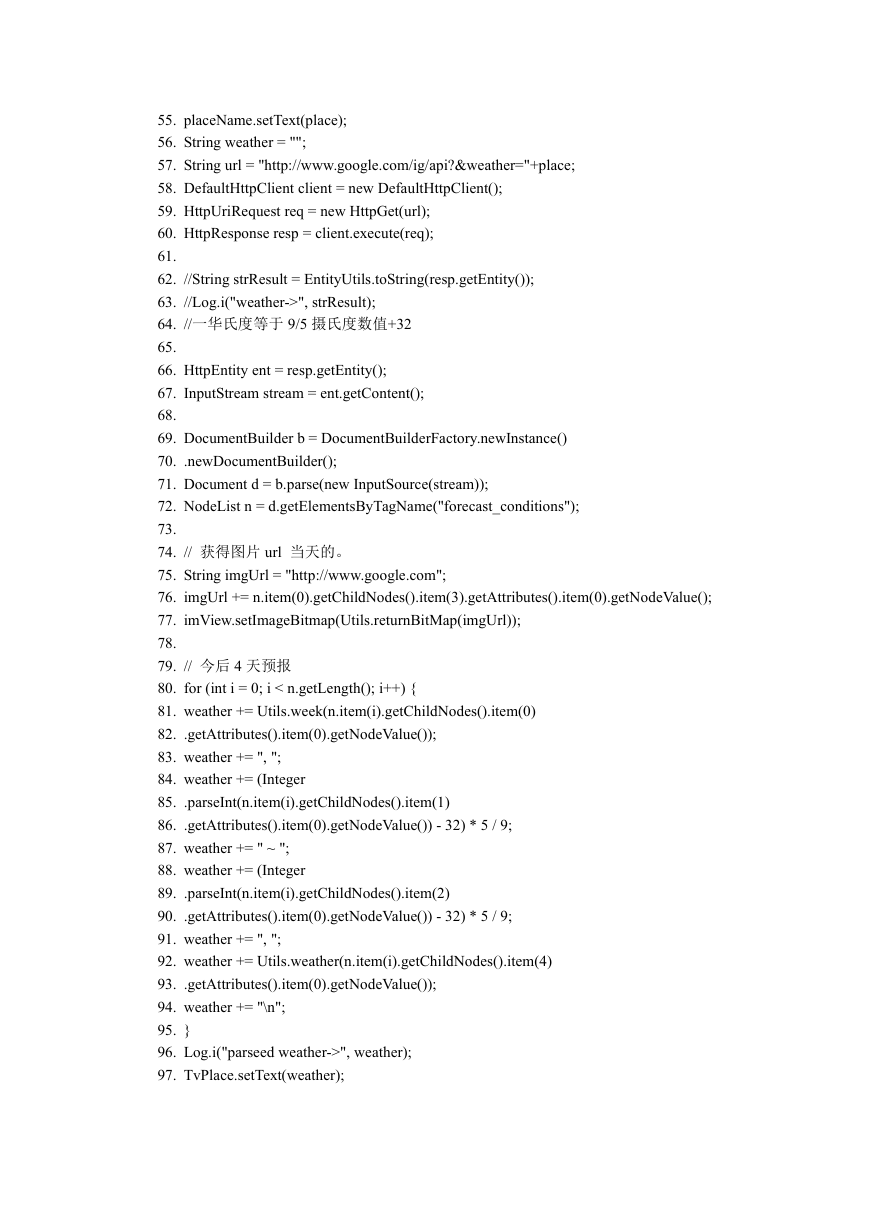 55. placeName.setText(place);
56. String weather = "";
57. String url = "http://www.google.com/ig/api?&weather="+place;
58. DefaultHttpClient client = new DefaultHttpClient();
59. HttpUriRequest req = new HttpGet(url);
60. HttpResponse resp = client.execute(req);
61.
62. //String strResult = EntityUtils.toString(resp.getEntity());
63. //Log.i("weather->", strResult);
64. //一华氏度等于 9/5 摄氏度数值+32
65.
66. HttpEntity ent = resp.getEntity();
67. InputStream stream = ent.getContent();
68.
69. DocumentBuilder b = DocumentBuilderFactory.newInstance()
70. .newDocumentBuilder();
71. Document d = b.parse(new InputSource(stream));
72. NodeList n = d.getElementsByTagName("forecast_conditions");
73.
74. // 获得图片 url 当天的。
75. String imgUrl = "http://www.google.com";
76. imgUrl += n.item(0).getChildNodes().item(3).getAttributes().item(0).getNodeValue();
77. imView.setImageBitmap(Utils.returnBitMap(imgUrl));
78.
79. // 今后 4 天预报
80. for (int i = 0; i < n.getLength(); i++) {
81. weather += Utils.week(n.item(i).getChildNodes().item(0)
82. .getAttributes().item(0).getNodeValue());
83. weather += ", ";
84. weather += (Integer
85. .parseInt(n.item(i).getChildNodes().item(1)
86. .getAttributes().item(0).getNodeValue()) - 32) * 5 / 9;
87. weather += " ~ ";
88. weather += (Integer
89. .parseInt(n.item(i).getChildNodes().item(2)
90. .getAttributes().item(0).getNodeValue()) - 32) * 5 / 9;
91. weather += ", ";
92. weather += Utils.weather(n.item(i).getChildNodes().item(4)
93. .getAttributes().item(0).getNodeValue());
94. weather += "\n";
95. }
96. Log.i("parseed weather->", weather);
97. TvPlace.setText(weather);